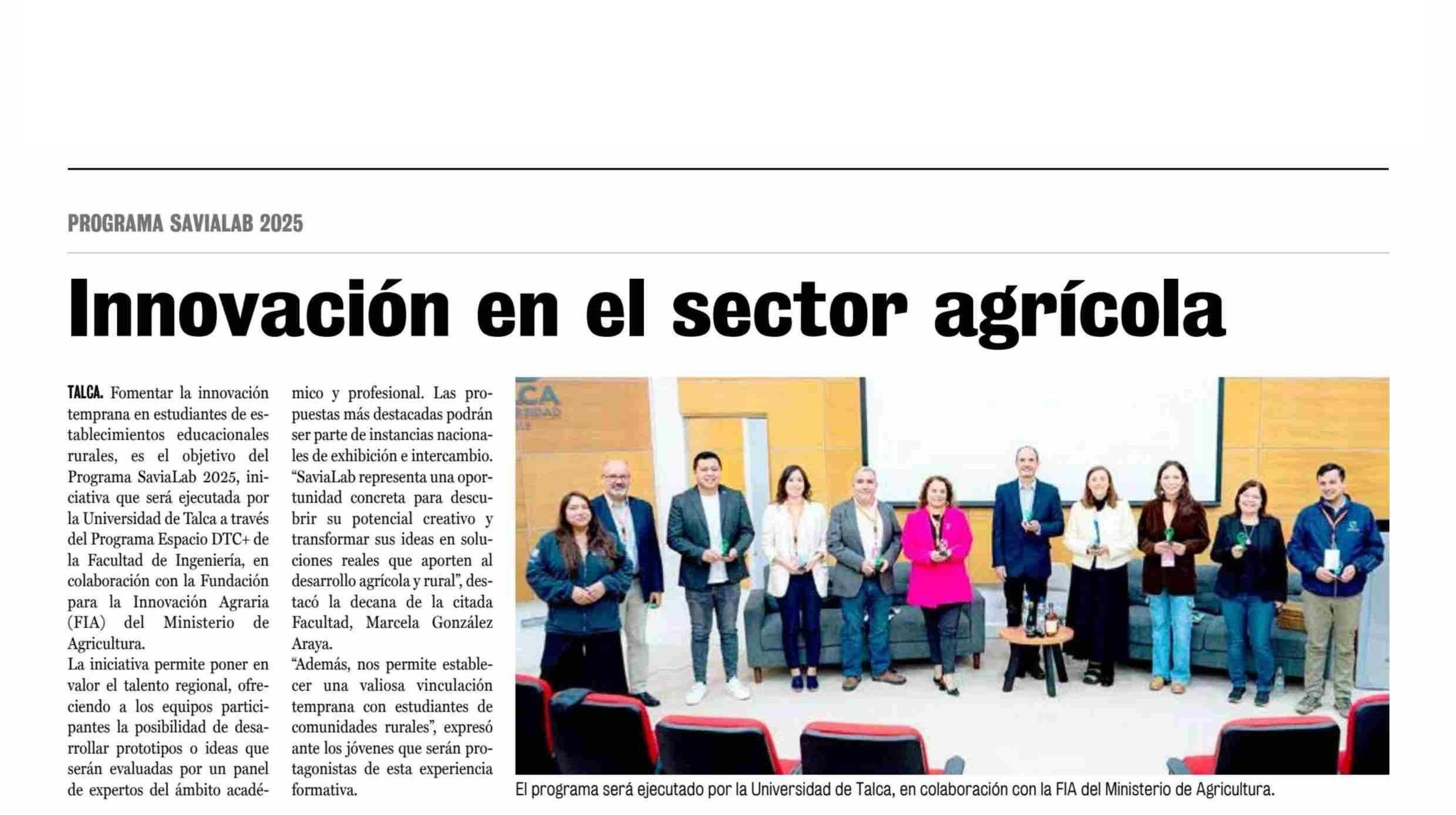 PROGRAMA SAVIALAB 2025

Innovación en el sector agrícola

TALCA. Fomentar la innovación temprana en estudiantes de establecimientos educacionales rurales, es el objetivo del Programa SaviaLab 2025, iniciativa que será ejecutada por la Universidad de Talca a través del Programa Espacio DTC+ de la Facultad de Ingeniería, en colaboración con la Fundación para la Innovación Agraria (FIA) del Ministerio de Agricultura.
La iniciativa permite poner en valor el talento regional, ofreciendo a los equipos participantes la posibilidad de desarrollar prototipos o ideas que serán evaluadas por un panel de expertos del ámbito académico y profesional. Las propuestas más destacadas podrán ser parte de instancias nacionales de exhibición e intercambio.
"SaviaLab representa una oportunidad concreta para descubrir su potencial creativo y transformar sus ideas en soluciones reales que aporten al desarrollo agrícola y rural", destacó la decana de la citada Facultad, Marcela González Araya.
"Además, nos permite establecer una valiosa vinculación temprana con estudiantes de comunidades rurales", expresó ante los jóvenes que serán protagonistas de esta experiencia formativa.

El programa será ejecutado por la Universidad de Talca, en colaboración con la FIA del Ministerio de Agricultura.